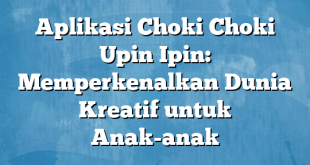 Aplikasi Choki Choki Upin Ipin: Memperkenalkan Dunia Kreatif untuk Anak-anak